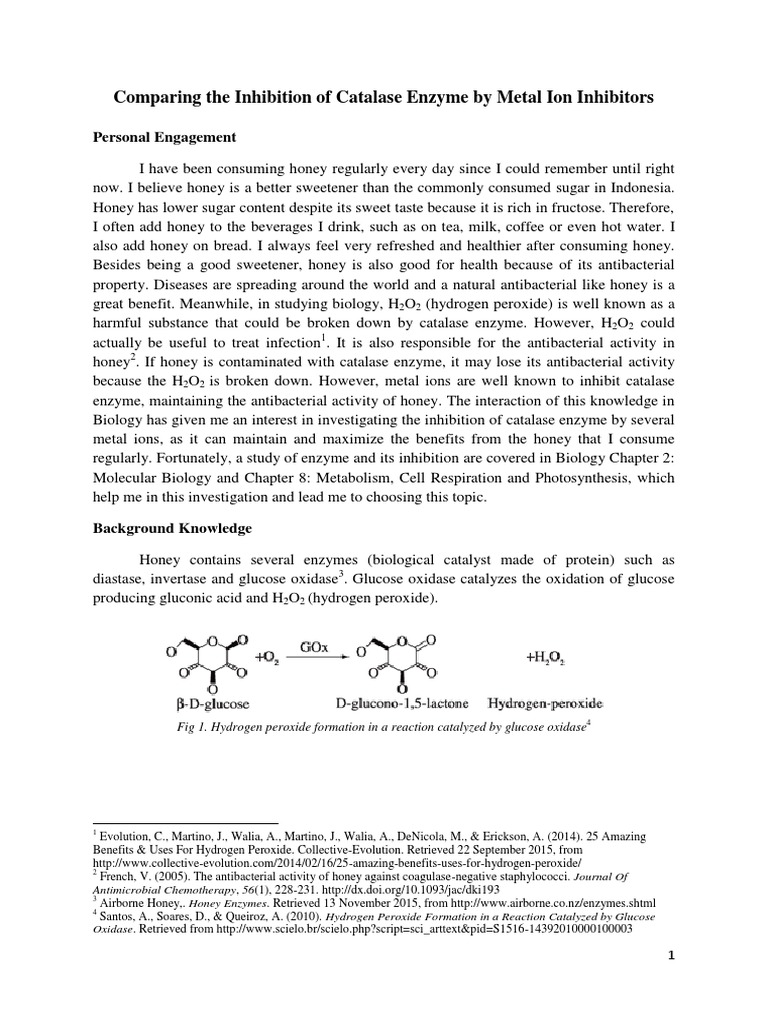 Comparing the Inhibition of Catalase Enzyme by Metal Ion Inhibitors

Personal Engagement

I have been consuming honey regularly every day since I could remember until right now. I believe honey is a better sweetener than the commonly consumed sugar in Indonesia. Honey has lower sugar content despite its sweet taste because it is rich in fructose. Therefore, I often add honey to the beverages I drink, such as on tea, milk, coffee or even hot water. I also add honey on bread. I always feel very refreshed and healthier after consuming honey. Besides being a good sweetener, honey is also good for health because of its antibacterial property. Diseases are spreading around the world and a natural antibacterial like honey is a great benefit. Meanwhile, in studying biology, $H_2O_2$ (hydrogen peroxide) is well known as a harmful substance that could be broken down by catalase enzyme. However, $H_2O_2$ could actually be useful to treat infection$^1$. It is also responsible for the antibacterial activity in honey$^2$. If honey is contaminated with catalase enzyme, it may lose its antibacterial activity because the $H_2O_2$ is broken down. However, metal ions are well known to inhibit catalase enzyme, maintaining the antibacterial activity of honey. The interaction of this knowledge in Biology has given me an interest in investigating the inhibition of catalase enzyme by several metal ions, as it can maintain and maximize the benefits from the honey that I consume regularly. Fortunately, a study of enzyme and its inhibition are covered in Biology Chapter 2: Molecular Biology and Chapter 8: Metabolism, Cell Respiration and Photosynthesis, which help me in this investigation and lead me to choosing this topic.

Background Knowledge

Honey contains several enzymes (biological catalyst made of protein) such as diastase, invertase and glucose oxidase$^3$. Glucose oxidase catalyzes the oxidation of glucose producing gluconic acid and $H_2O_2$ (hydrogen peroxide).

$+O_2$ GOx $+H_2O_2$
β-D-glucose D-glucono-1,5-lactone Hydrogen-peroxide

Fig 1. Hydrogen peroxide formation in a reaction catalyzed by glucose oxidase$^4$

$^1$ Evolution, C., Martino, J., Walia, A., Martino, J., Walia, A., DeNicola, M., & Erickson, A. (2014). 25 Amazing Benefits & Uses For Hydrogen Peroxide. Collective-Evolution. Retrieved 22 September 2015, from http://www.collective-evolution.com/2014/02/16/25-amazing-benefits-uses-for-hydrogen-peroxide/
$^2$ French, V. (2005). The antibacterial activity of honey against coagulase-negative staphylococci. Journal Of Antimicrobial Chemotherapy, 56(1), 228-231. http://dx.doi.org/10.1093/jac/dki193
$^3$ Airborne Honey,. Honey Enzymes. Retrieved 13 November 2015, from http://www.airborne.co.nz/enzymes.shtml
$^4$ Santos, A., Soares, D., & Queiroz, A. (2010). Hydrogen Peroxide Formation in a Reaction Catalyzed by Glucose Oxidase. Retrieved from http://www.scielo.br/scielo.php?script=sci_arttext&pid=S1516-14392010000100003

1